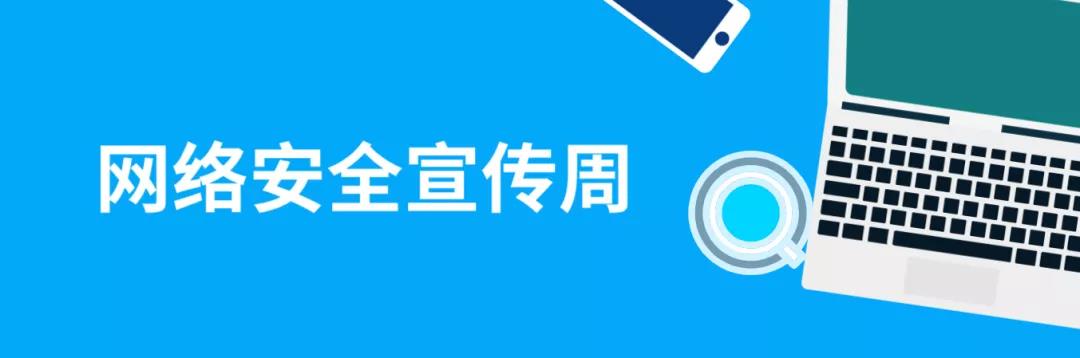 网络安全宣传周